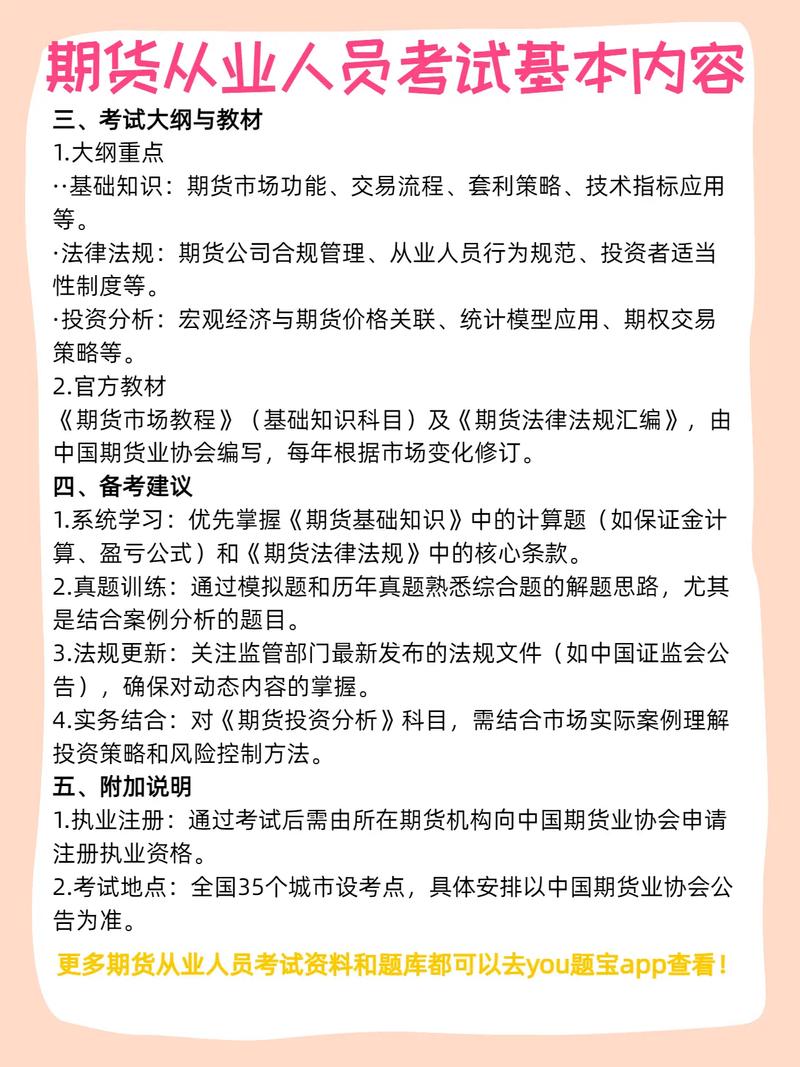 期货从业人员考试基本内容

三、考试大纲与教材
1.大纲重点
··基础知识：期货市场功能、交易流程、套利策略、技术指标应用等。
·法律法规：期货公司合规管理、从业人员行为规范、投资者适当性制度等。
·投资分析：宏观经济与期货价格关联、统计模型应用、期权交易策略等。
2.官方教材
《期货市场教程》（基础知识科目）及《期货法律法规汇编》，由中国期货业协会编写，每年根据市场变化修订。
四、备考建议
1.系统学习：优先掌握《期货基础知识》中的计算题（如保证金计算、盈亏公式）和《期货法律法规》中的核心条款。
2.真题训练：通过模拟题和历年真题熟悉综合题的解题思路，尤其是结合案例分析的题目。
3.法规更新：关注监管部门最新发布的法规文件（如中国证监会公告），确保对动态内容的掌握。
4.实务结合：对《期货投资分析》科目，需结合市场实际案例理解投资策略和风险控制方法。
五、附加说明
1.执业注册：通过考试后需由所在期货机构向中国期货业协会申请注册执业资格。
2.考试地点：全国35个城市设考点，具体安排以中国期货业协会公告为准。

更多期货从业人员考试资料和题库都可以去you题宝app查看！